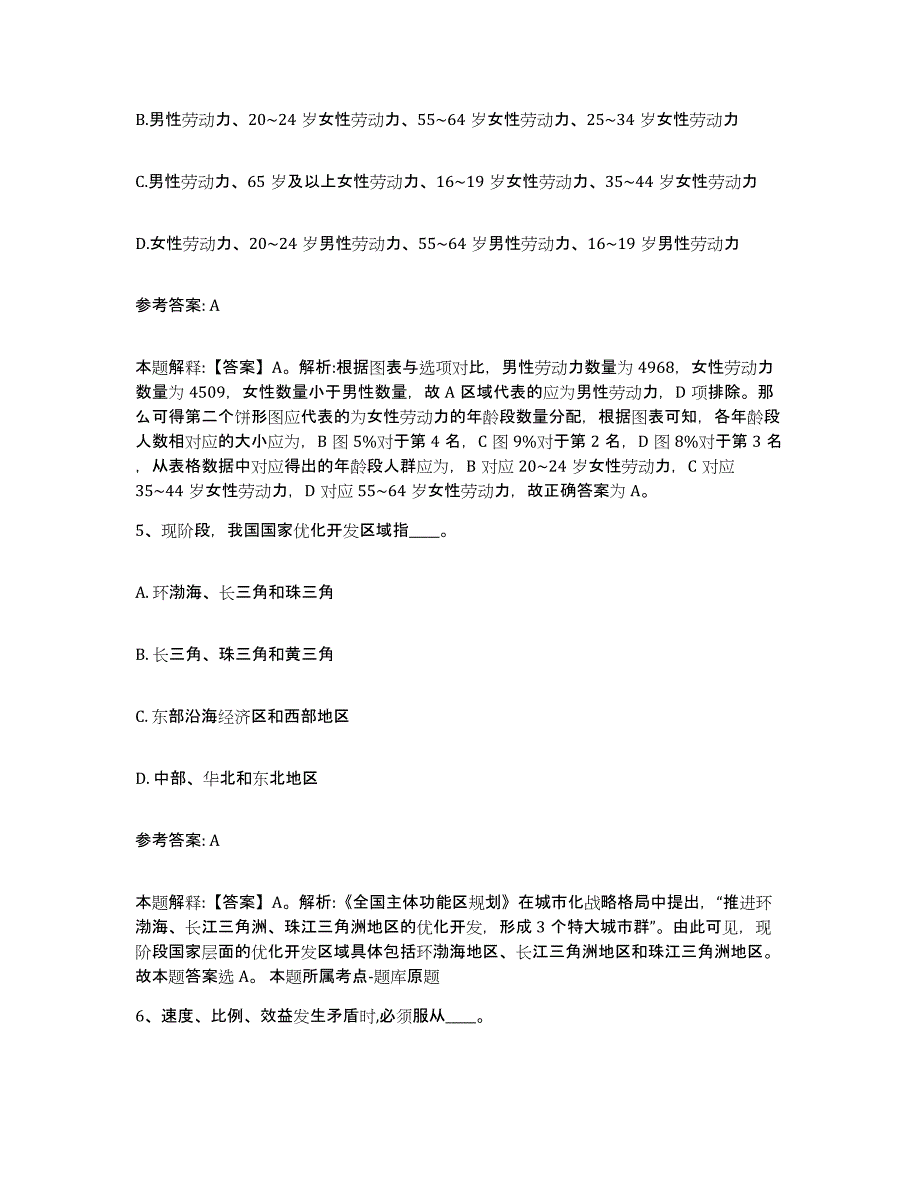 B.男性劳动力、20~24 岁女性劳动力、55~64 岁女性劳动力、25~34 岁女性劳动力

C.男性劳动力、65 岁及以上女性劳动力、16~19 岁女性劳动力、35~44 岁女性劳动力

D.女性劳动力、20~24 岁男性劳动力、55~64 岁男性劳动力、16~19 岁男性劳动力

参考答案: A

本题解释:【答案】A。解析:根据图表与选项对比，男性劳动力数量为 4968，女性劳动力数量为 4509，女性数量小于男性数量，故 A 区域代表的应为男性劳动力，D 项排除。那么可得第二个饼形图应代表的为女性劳动力的年龄段数量分配，根据图表可知，各年龄段人数相对应的大小应为，B 图 5%对于第 4 名，C 图 9%对于第 2 名，D 图 8%对于第 3 名，从表格数据中对应得出的年龄段人群应为，B 对应 20~24 岁女性劳动力，C 对应 35~44 岁女性劳动力，D 对应 55~64 岁女性劳动力，故正确答案为 A。

5、现阶段，我国国家优化开发区域指____。

A. 环渤海、长三角和珠三角

B. 长三角、珠三角和黄三角

C. 东部沿海经济区和西部地区

D. 中部、华北和东北地区

参考答案: A

本题解释:【答案】A。解析:《全国主体功能区规划》在城市化战略格局中提出，“推进环渤海、长江三角洲、珠江三角洲地区的优化开发，形成 3 个特大城市群”。由此可见，现阶段国家层面的优化开发区域具体包括环渤海地区、长江三角洲地区和珠江三角洲地区。故本题答案选 A。 本题所属考点-题库原题

6、速度、比例、效益发生矛盾时,必须服从____。